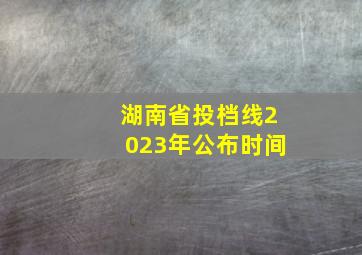 湖南省投档线2023年公布时间